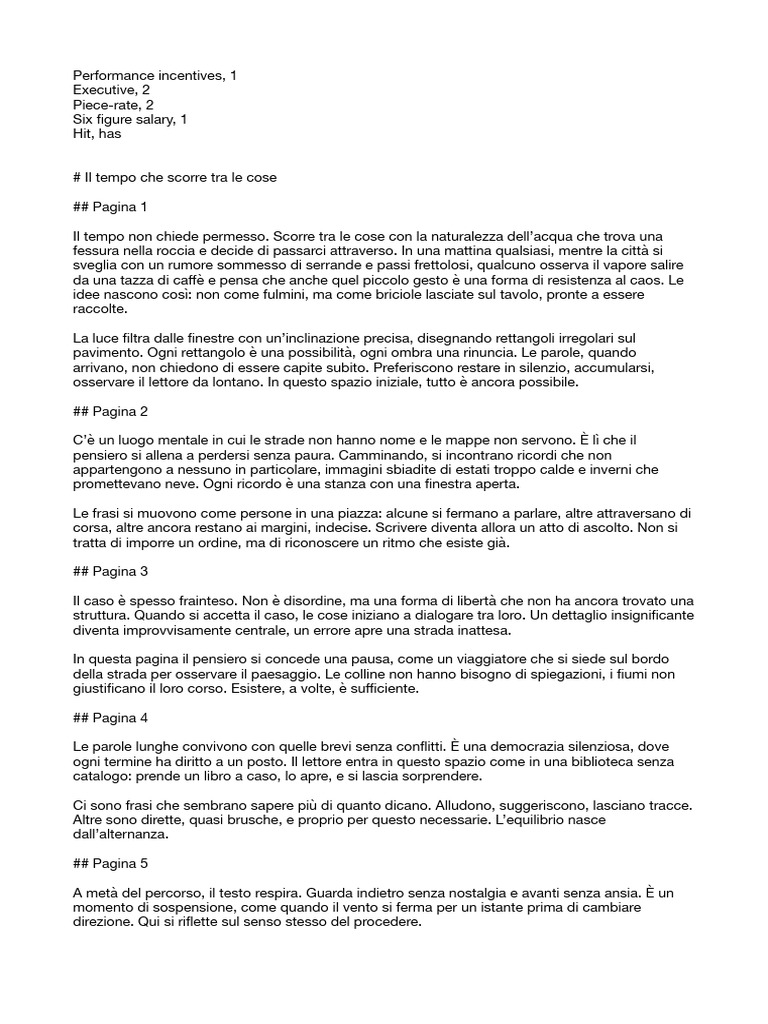 Performance incentives, 1
Executive, 2
Piece-rate, 2
Six figure salary, 1
Hit, has

# Il tempo che scorre tra le cose

## Pagina 1

Il tempo non chiede permesso. Scorre tra le cose con la naturalezza dell'acqua che trova una fessura nella roccia e decide di passarci attraverso. In una mattina qualsiasi, mentre la città si sveglia con un rumore sommesso di serrande e passi frettolosi, qualcuno osserva il vapore salire da una tazza di caffè e pensa che anche quel piccolo gesto è una forma di resistenza al caos. Le idee nascono così: non come fulmini, ma come briciole lasciate sul tavolo, pronte a essere raccolte.

La luce filtra dalle finestre con un'inclinazione precisa, disegnando rettangoli irregolari sul pavimento. Ogni rettangolo è una possibilità, ogni ombra una rinuncia. Le parole, quando arrivano, non chiedono di essere capite subito. Preferiscono restare in silenzio, accumularsi, osservare il lettore da lontano. In questo spazio iniziale, tutto è ancora possibile.

## Pagina 2

C'è un luogo mentale in cui le strade non hanno nome e le mappe non servono. È lì che il pensiero si allena a perdersi senza paura. Camminando, si incontrano ricordi che non appartengono a nessuno in particolare, immagini sbiadite di estati troppo calde e inverni che promettevano neve. Ogni ricordo è una stanza con una finestra aperta.

Le frasi si muovono come persone in una piazza: alcune si fermano a parlare, altre attraversano di corsa, altre ancora restano ai margini, indecise. Scrivere diventa allora un atto di ascolto. Non si tratta di imporre un ordine, ma di riconoscere un ritmo che esiste già.

## Pagina 3

Il caso è spesso frainteso. Non è disordine, ma una forma di libertà che non ha ancora trovato una struttura. Quando si accetta il caso, le cose iniziano a dialogare tra loro. Un dettaglio insignificante diventa improvvisamente centrale, un errore apre una strada inattesa.

In questa pagina il pensiero si concede una pausa, come un viaggiatore che si siede sul bordo della strada per osservare il paesaggio. Le colline non hanno bisogno di spiegazioni, i fiumi non giustificano il loro corso. Esistere, a volte, è sufficiente.

## Pagina 4

Le parole lunghe convivono con quelle brevi senza conflitti. È una democrazia silenziosa, dove ogni termine ha diritto a un posto. Il lettore entra in questo spazio come in una biblioteca senza catalogo: prende un libro a caso, lo apre, e si lascia sorprendere.

Ci sono frasi che sembrano sapere più di quanto dicano. Alludono, suggeriscono, lasciano tracce. Altre sono dirette, quasi brusche, e proprio per questo necessarie. L'equilibrio nasce dall'alternanza.

## Pagina 5

A metà del percorso, il testo respira. Guarda indietro senza nostalgia e avanti senza ansia. È un momento di sospensione, come quando il vento si ferma per un istante prima di cambiare direzione. Qui si riflette sul senso stesso del procedere.